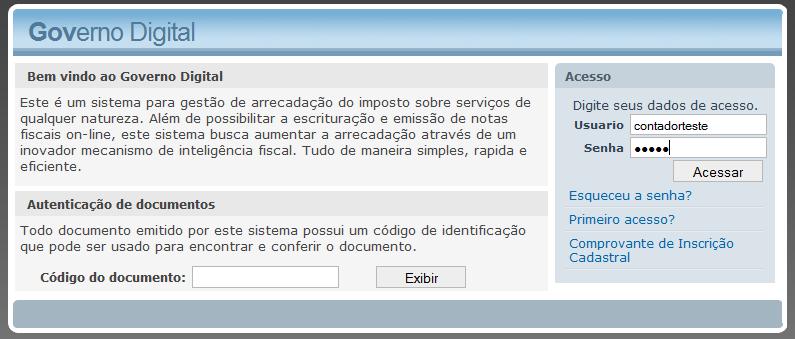 Governo Digital

Bem vindo ao Governo Digital

Este é um sistema para gestão de arrecadação do imposto sobre serviços de qualquer natureza. Além de possibilitar a escrituração e emissão de notas fiscais on-line, este sistema busca aumentar a arrecadação através de um inovador mecanismo de inteligência fiscal. Tudo de maneira simples, rapida e eficiente.

Autenticação de documentos

Todo documento emitido por este sistema possui um código de identificação que pode ser usado para encontrar e conferir o documento.

Código do documento: Exibir

Acesso

Digite seus dados de acesso.

Usuario contadorteste

Senha •••••

Acessar

Esqueceu a senha?

Primeiro acesso?

Comprovante de Inscrição Cadastral